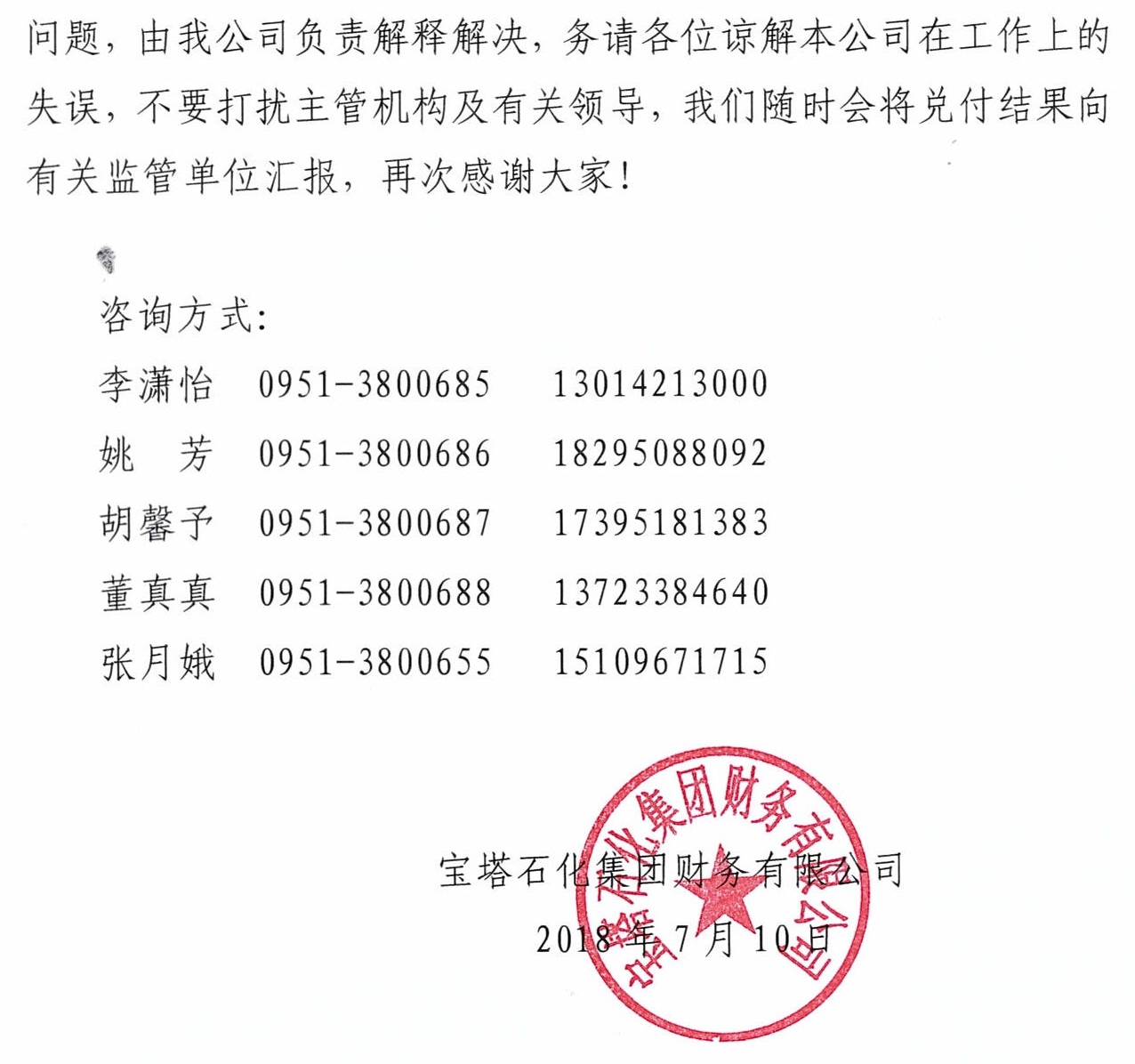 问题，由我公司负责解释解决，务请各位谅解本公司在工作上的失误，不要打扰主管机构及有关领导，我们随时会将兑付结果向有关监管单位汇报，再次感谢大家！

咨询方式：

李潇怡 0951-3800685 13014213000

姚 芳 0951-3800686 18295088092

胡馨予 0951-3800687 17395181383

董真真 0951-3800688 13723384640

张月娥 0951-3800655 15109671715

宝塔石化集团财务有限公司

2018年7月10日

宝塔石化集团财务有限公司